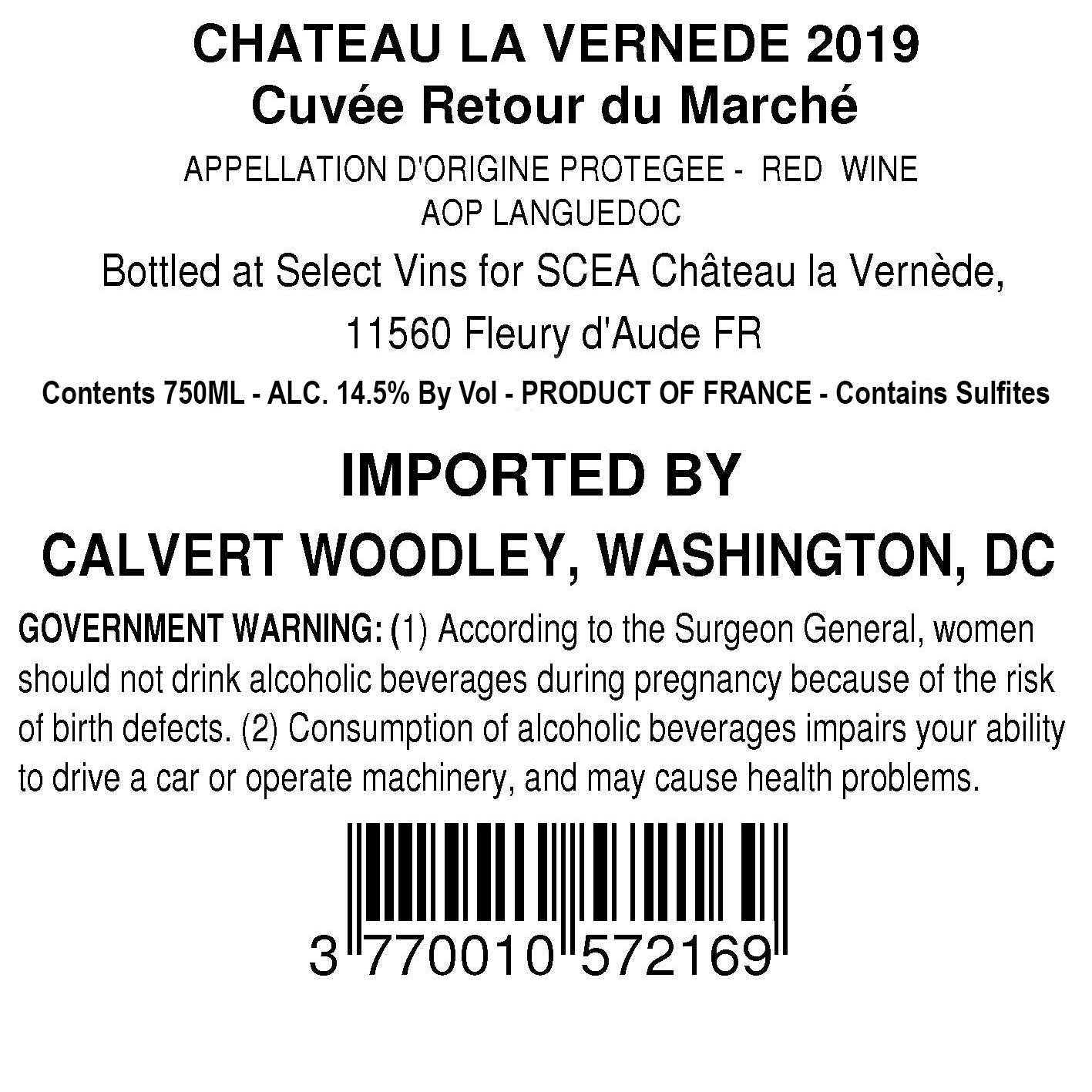 CHATEAU LA VERNEDE 2019
Cuvée Retour du Marché

APPELLATION D'ORIGINE PROTEGEE - RED WINE
AOP LANGUEDOC

Bottled at Select Vins for SCEA Château la Vernède,
11560 Fleury d'Aude FR

Contents 750ML - ALC. 14.5% By Vol - PRODUCT OF FRANCE - Contains Sulfites

IMPORTED BY
CALVERT WOODLEY, WASHINGTON, DC

GOVERNMENT WARNING: (1) According to the Surgeon General, women should not drink alcoholic beverages during pregnancy because of the risk of birth defects. (2) Consumption of alcoholic beverages impairs your ability to drive a car or operate machinery, and may cause health problems.

3 770010 572169